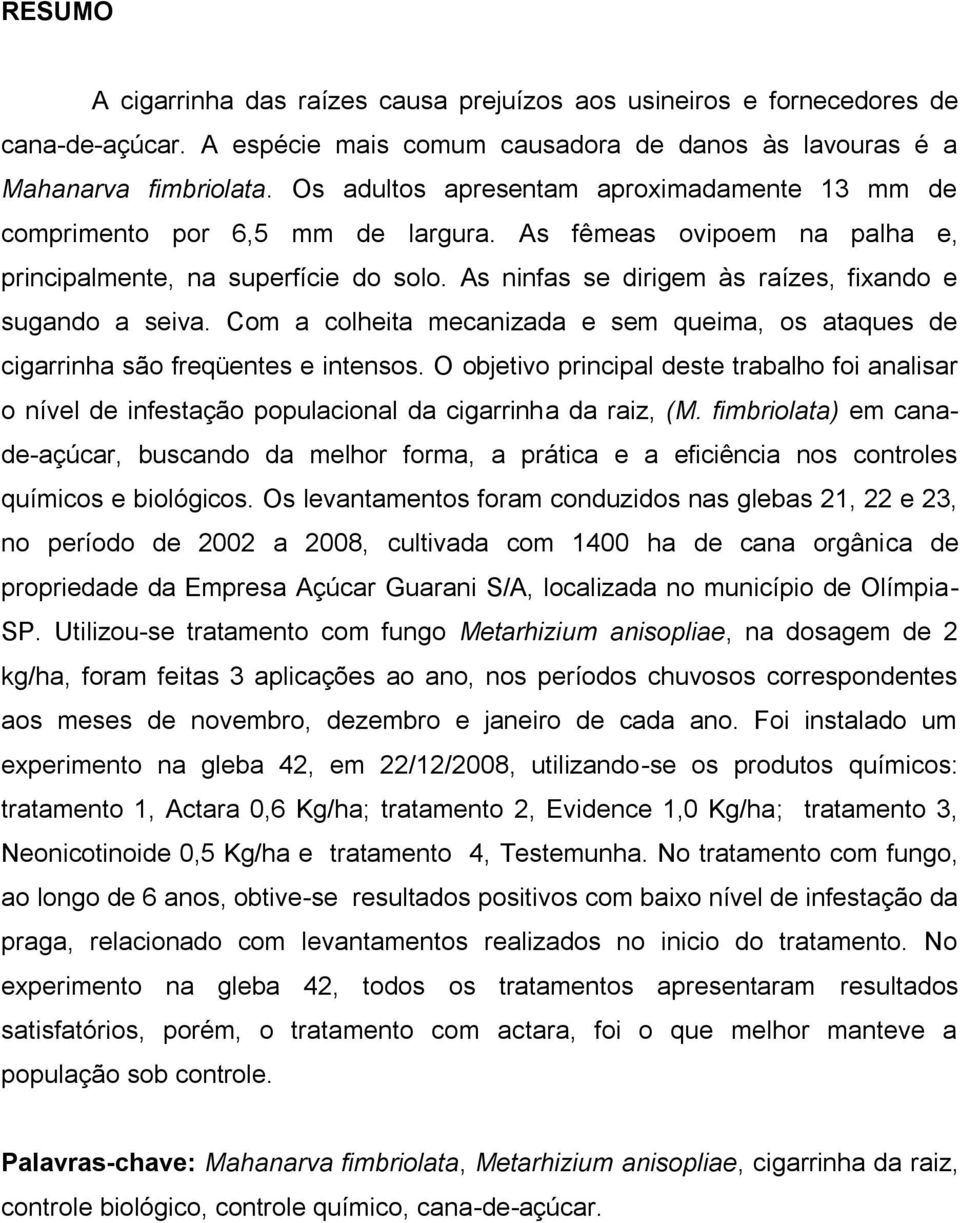 RESUMO

A cigarrinha das raízes causa prejuízos aos usineiros e fornecedores de cana-de-açúcar. A espécie mais comum causadora de danos às lavouras é a Mahanarva fimbriolata. Os adultos apresentam aproximadamente 13 mm de comprimento por 6,5 mm de largura. As fêmeas ovipoem na palha e, principalmente, na superfície do solo. As ninfas se dirigem às raízes, fixando e sugando a seiva. Com a colheita mecanizada e sem queima, os ataques de cigarrinha são freqüentes e intensos. O objetivo principal deste trabalho foi analisar o nível de infestação populacional da cigarrinha da raiz, (M. fimbriolata) em cana-de-açúcar, buscando da melhor forma, a prática e a eficiência nos controles químicos e biológicos. Os levantamentos foram conduzidos nas glebas 21, 22 e 23, no período de 2002 a 2008, cultivada com 1400 ha de cana orgânica de propriedade da Empresa Açúcar Guarani S/A, localizada no município de Olímpia-SP. Utilizou-se tratamento com fungo Metarhizium anisopliae, na dosagem de 2 kg/ha, foram feitas 3 aplicações ao ano, nos períodos chuvosos correspondentes aos meses de novembro, dezembro e janeiro de cada ano. Foi instalado um experimento na gleba 42, em 22/12/2008, utilizando-se os produtos químicos: tratamento 1, Actara 0,6 Kg/ha; tratamento 2, Evidence 1,0 Kg/ha; tratamento 3, Neonicotinoide 0,5 Kg/ha e tratamento 4, Testemunha. No tratamento com fungo, ao longo de 6 anos, obtive-se resultados positivos com baixo nível de infestação da praga, relacionado com levantamentos realizados no inicio do tratamento. No experimento na gleba 42, todos os tratamentos apresentaram resultados satisfatórios, porém, o tratamento com actara, foi o que melhor manteve a população sob controle.

Palavras-chave: Mahanarva fimbriolata, Metarhizium anisopliae, cigarrinha da raiz, controle biológico, controle químico, cana-de-açúcar.